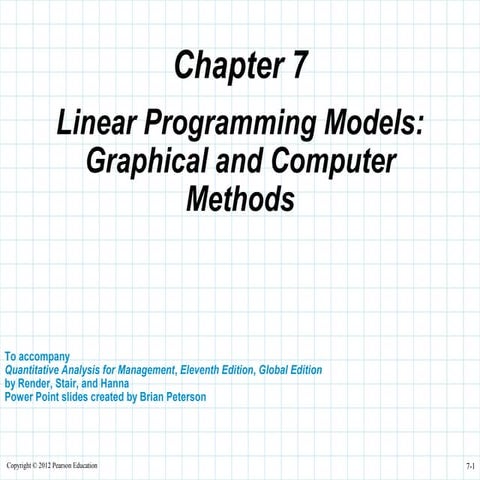 Chapter 7

Linear Programming Models: Graphical and Computer Methods

To accompany
Quantitative Analysis for Management, Eleventh Edition, Global Edition
by Render, Stair, and Hanna
Power Point slides created by Brian Peterson

Copyright © 2012 Pearson Education

7-1